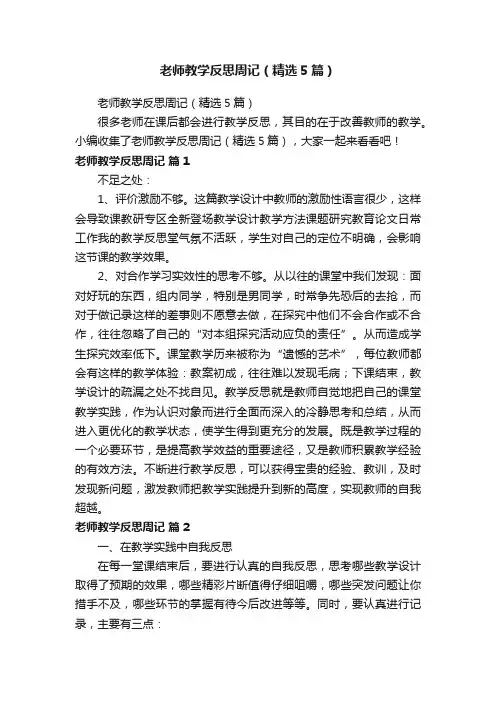 老师教学反思周记（精选5篇）

老师教学反思周记（精选5篇）

很多老师在课后都会进行教学反思，其目的在于改善教师的教学。小编收集了老师教学反思周记（精选5篇），大家一起来看看吧！

老师教学反思周记 篇1

不足之处：

1、评价激励不够。这篇教学设计中教师的激励性语言很少，这样会导致课教研专区全新登场教学设计教学方法课题研究教育论文日常工作我的教学反思堂气氛不活跃，学生对自己的定位不明确，会影响这节课的教学效果。

2、对合作学习实效性的思考不够。从以往的课堂中我们发现：面对好玩的东西，组内同学，特别是男同学，时常争先恐后的去抢，而对于做记录这样的差事则不愿意去做，在探究中他们不会合作或不合作，往往忽略了自己的“对本组探究活动应负的责任”。从而造成学生探究效率低下。课堂教学历来被称为“遗憾的艺术”，每位教师都会有这样的教学体验：教案初成，往往难以发现毛病；下课结束，教学设计的疏漏之处不找自见。教学反思就是教师自觉地把自己的课堂教学实践，作为认识对象而进行全面而深入的冷静思考和总结，从而进入更优化的教学状态，使学生得到更充分的发展。既是教学过程的一个必要环节，是提高教学效益的重要途径，又是教师积累教学经验的有效方法。不断进行教学反思，可以获得宝贵的经验、教训，及时发现新问题，激发教师把教学实践提升到新的高度，实现教师的自我超越。

老师教学反思周记 篇2

一、在教学实践中自我反思

在每一堂课结束后，要进行认真的自我反思，思考哪些教学设计取得了预期的效果，哪些精彩片断值得仔细咀嚼，哪些突发问题让你措手不及，哪些环节的掌握有待今后改进等等。同时，要认真进行记录，主要有三点：